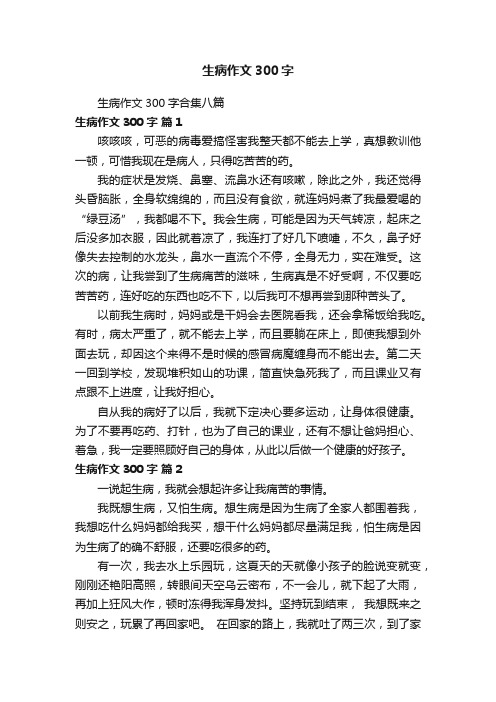 生病作文300字

生病作文300字合集八篇

生病作文300字 篇1

咳咳咳，可恶的病毒爱搞怪害我整天都不能去上学，真想教训他一顿，可惜我现在是病人，只得吃苦苦的药。

我的症状是发烧、鼻塞、流鼻水还有咳嗽，除此之外，我还觉得头昏脑胀，全身软绵绵的，而且没有食欲，就连妈妈煮了我最爱喝的“绿豆汤”，我都喝不下。我会生病，可能是因为天气转凉，起床之后没多加衣服，因此就着凉了，我连打了好几下喷嚏，不久，鼻子好像失去控制的水龙头，鼻水一直流个不停，全身无力，实在难受。这次的病，让我尝到了生病痛苦的滋味，生病真是不好受啊，不仅要吃苦苦药，连好吃的东西也吃不下，以后我可不想再尝到那种苦头了。

以前我生病时，妈妈或是干妈会去医院看我，还会拿稀饭给我吃。有时，病太严重了，就不能去上学，而且要躺在床上，即使我想到外面去玩，却因这个来得不是时候的感冒病魔缠身而不能出去。第二天一回到学校，发现堆积如山的功课，简直快急死我了，而且课业又有点跟不上进度，让我好担心。

自从我的病好了以后，我就下定决心要多运动，让身体很健康。为了不要再吃药、打针，也为了自己的课业，还有不想让爸妈担心、着急，我一定要照顾好自己的身体，从此以后做一个健康的好孩子。

生病作文300字 篇2

一说起生病，我就会想起许多让我痛苦的事情。

我既想生病，又怕生病。想生病是因为生病了全家人都围着我，我想吃什么妈妈都给我买，想干什么妈妈都尽量满足我，怕生病是因为生病了的确不舒服，还要吃很多的药。

有一次，我去水上乐园玩，这夏天的天就像小孩子的脸说变就变，刚刚还艳阳高照，转眼间天空乌云密布，不一会儿，就下起了大雨，再加上狂风大作，顿时冻得我浑身发抖。坚持玩到结束， 我想既来之则安之，玩累了再回家吧。 在回家的路上，我就吐了两三次，到了家